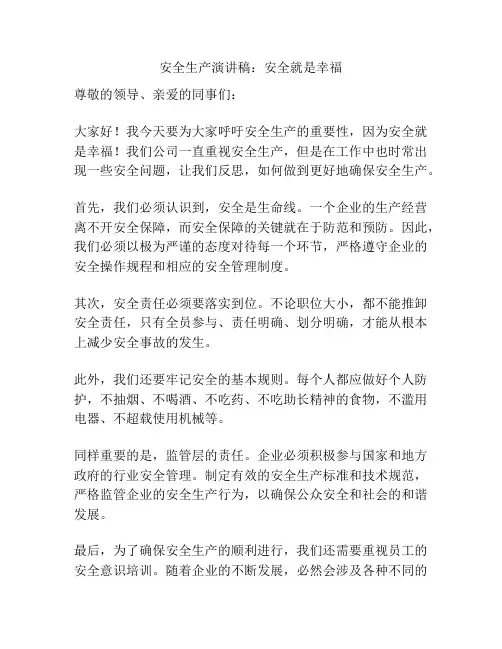 安全生产演讲稿：安全就是幸福

尊敬的领导、亲爱的同事们：

大家好！我今天要为大家呼吁安全生产的重要性，因为安全就是幸福！我们公司一直重视安全生产，但是在工作中也时常出现一些安全问题，让我们反思，如何做到更好地确保安全生产。

首先，我们必须认识到，安全是生命线。一个企业的生产经营离不开安全保障，而安全保障的关键就在于防范和预防。因此，我们必须以极为严谨的态度对待每一个环节，严格遵守企业的安全操作规程和相应的安全管理制度。

其次，安全责任必须要落实到位。不论职位大小，都不能推卸安全责任，只有全员参与、责任明确、划分明确，才能从根本上减少安全事故的发生。

此外，我们还要牢记安全的基本规则。每个人都应做好个人防护，不抽烟、不喝酒、不吃药、不吃助长精神的食物，不滥用电器、不超载使用机械等。

同样重要的是，监管层的责任。企业必须积极参与国家和地方政府的行业安全管理。制定有效的安全生产标准和技术规范，严格监管企业的安全生产行为，以确保公众安全和社会的和谐发展。

最后，为了确保安全生产的顺利进行，我们还需要重视员工的安全意识培训。随着企业的不断发展，必然会涉及各种不同的